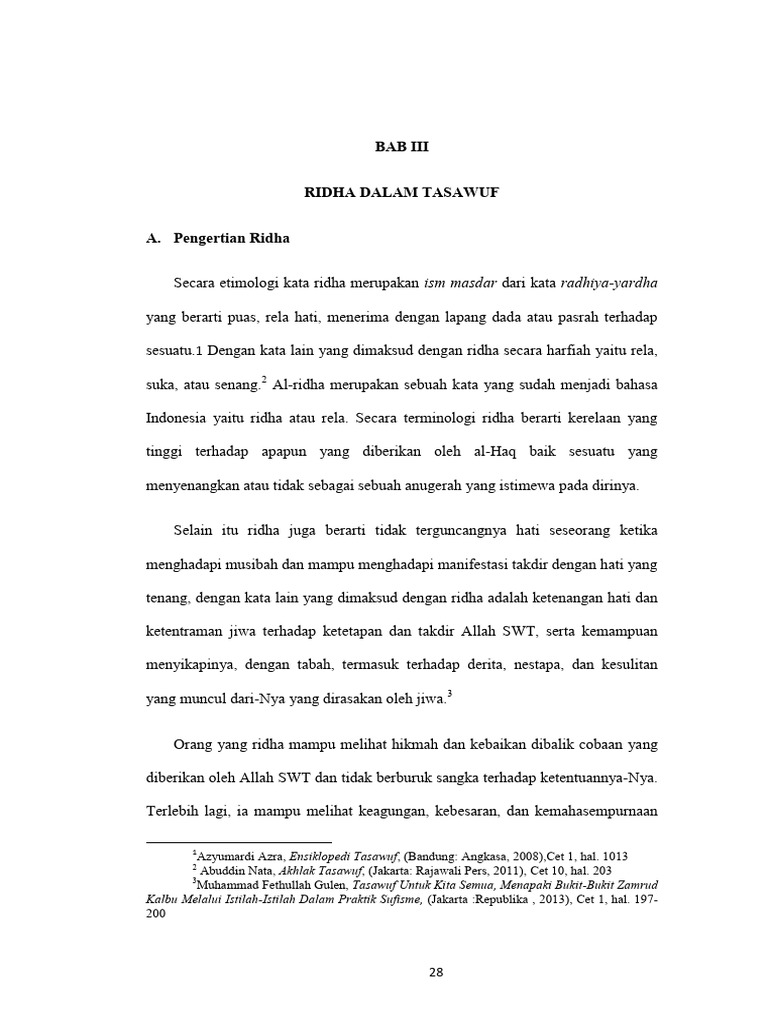 BAB III

RIDHA DALAM TASAWUF

A. Pengertian Ridha

Secara etimologi kata ridha merupakan ism masdar dari kata radhiya-yardha yang berarti puas, rela hati, menerima dengan lapang dada atau pasrah terhadap sesuatu.1 Dengan kata lain yang dimaksud dengan ridha secara harfiah yaitu rela, suka, atau senang.$^2$ Al-ridha merupakan sebuah kata yang sudah menjadi bahasa Indonesia yaitu ridha atau rela. Secara terminologi ridha berarti kerelaan yang tinggi terhadap apapun yang diberikan oleh al-Haq baik sesuatu yang menyenangkan atau tidak sebagai sebuah anugerah yang istimewa pada dirinya.

Selain itu ridha juga berarti tidak terguncangnya hati seseorang ketika menghadapi musibah dan mampu menghadapi manifestasi takdir dengan hati yang tenang, dengan kata lain yang dimaksud dengan ridha adalah ketenangan hati dan ketentraman jiwa terhadap ketetapan dan takdir Allah SWT, serta kemampuan menyikapinya, dengan tabah, termasuk terhadap derita, nestapa, dan kesulitan yang muncul dari-Nya yang dirasakan oleh jiwa.$^3$

Orang yang ridha mampu melihat hikmah dan kebaikan dibalik cobaan yang diberikan oleh Allah SWT dan tidak berburuk sangka terhadap ketentuannya-Nya. Terlebih lagi, ia mampu melihat keagungan, kebesaran, dan kemahasempurnaan

$^1$Azyumardi Azra, Ensiklopedi Tasawuf, (Bandung: Angkasa, 2008),Cet 1, hal. 1013
$^2$ Abuddin Nata, Akhlak Tasawuf, (Jakarta: Rajawali Pers, 2011), Cet 10, hal. 203
$^3$Muhammad Fethullah Gulen, Tasawuf Untuk Kita Semua, Menapaki Bukit-Bukit Zamrud Kalbu Melalui Istilah-Istilah Dalam Praktik Sufisme, (Jakarta :Republika , 2013), Cet 1, hal. 197-200

28